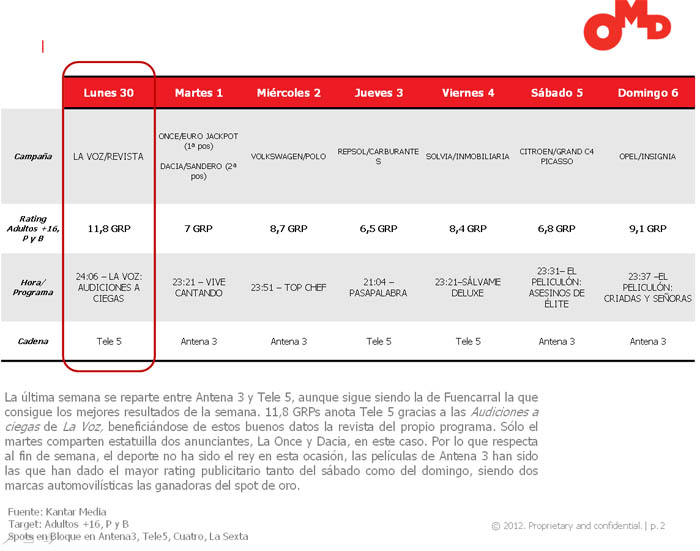 OMD

| | Lunes 30 | Martes 1 | Miércoles 2 | Jueves 3 | Viernes 4 | Sábado 5 | Domingo 6 |
|---|---|---|---|---|---|---|---|
| Campaña | LA VOZ/REVISTA | ONCE/EURO JACKPOT (1ª pos) DACIA/SANDERO (2ª pos) | VOLKSWAGEN/POLO | REPSOL/CARBURANTES | SOLVIA/INMOBILIARIA | CITROEN/GRAND C4 PICASSO | OPEL/INSIGNIA |
| Rating Adultos +16, P y B | 11,8 GRP | 7 GRP | 8,7 GRP | 6,5 GRP | 8,4 GRP | 6,8 GRP | 9,1 GRP |
| Hora/ Programa | 24:06 – LA VOZ: AUDICIONES A CIEGAS | 23:21 – VIVE CANTANDO | 23:51 – TOP CHEF | 21:04 – PASAPALABRA | 23:21–SÁLVAME DELUXE | 23:31– EL PELICULÓN: ASESINOS DE ÉLITE | 23:37 –EL PELICULÓN: CRIADAS Y SEÑORAS |
| Cadena | Tele 5 | Antena 3 | Antena 3 | Tele 5 | Tele 5 | Antena 3 | Antena 3 |

La última semana se reparte entre Antena 3 y Tele 5, aunque sigue siendo la de Fuencarral la que consigue los mejores resultados de la semana. 11,8 GRPs anota Tele 5 gracias a las Audiciones a ciegas de La Voz, beneficiándose de estos buenos datos la revista del propio programa. Sólo el martes comparten estatuilla dos anunciantes, La Once y Dacia, en este caso. Por lo que respecta al fin de semana, el deporte no ha sido el rey en esta ocasión, las películas de Antena 3 han sido las que han dado el mayor rating publicitario tanto del sábado como del domingo, siendo dos marcas automovilísticas las ganadoras del spot de oro.

Fuente: Kantar Media
Target: Adultos +16, P y B
Spots en Bloque en Antena3, Tele5, Cuatro, La Sexta

© 2012. Proprietary and confidential. | p. 2